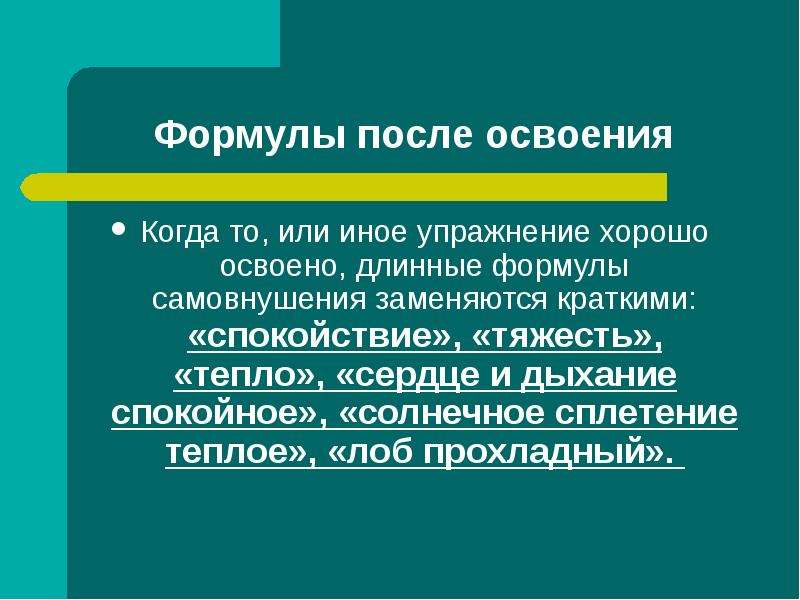 Формулы после освоения

• Когда то, или иное упражнение хорошо освоено, длинные формулы самовнушения заменяются краткими: «спокойствие», «тяжесть», «тепло», «сердце и дыхание спокойное», «солнечное сплетение теплое», «лоб прохладный».